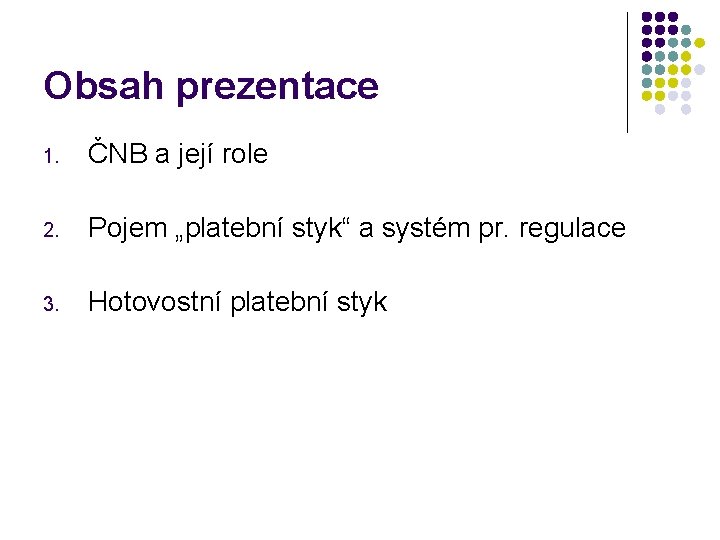 Obsah prezentace

1. ČNB a její role

2. Pojem „platební styk“ a systém pr. regulace

3. Hotovostní platební styk